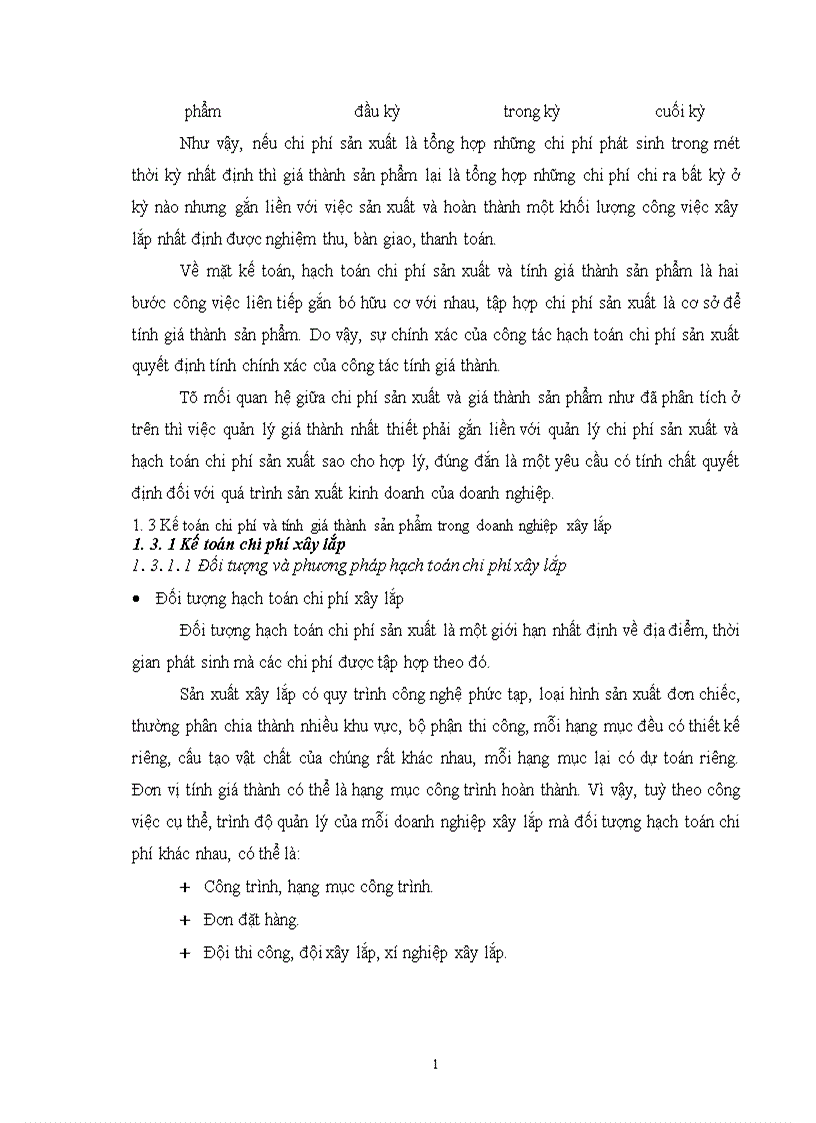 phẩm đầu kỳ trong kỳ cuối kỳ

Như vậy, nếu chi phí sản xuất là tổng hợp những chi phí phát sinh trong mét thời kỳ nhất định thì giá thành sản phẩm lại là tổng hợp những chi phí chi ra bất kỳ ở kỳ nào nhưng gắn liền với việc sản xuất và hoàn thành một khối lượng công việc xây lắp nhất định được nghiệm thu, bàn giao, thanh toán.

Về mặt kế toán, hạch toán chi phí sản xuất và tính giá thành sản phẩm là hai bước công việc liên tiếp gắn bó hữu cơ với nhau, tập hợp chi phí sản xuất là cơ sở để tính giá thành sản phẩm. Do vậy, sự chính xác của công tác hạch toán chi phí sản xuất quyết định tính chính xác của công tác tính giá thành.

Tõ mối quan hệ giữa chi phí sản xuất và giá thành sản phẩm như đã phân tích ở trên thì việc quản lý giá thành nhất thiết phải gắn liền với quản lý chi phí sản xuất và hạch toán chi phí sản xuất sao cho hợp lý, đúng đắn là một yêu cầu có tính chất quyết định đối với quá trình sản xuất kinh doanh của doanh nghiệp.

1. 3 Kế toán chi phí và tính giá thành sản phẩm trong doanh nghiệp xây lắp

1. 3. 1 Kế toán chi phí xây lắp

1. 3. 1. 1 Đối tượng và phương pháp hạch toán chi phí xây lắp

• Đối tượng hạch toán chi phí xây lắp

Đối tượng hạch toán chi phí sản xuất là một giới hạn nhất định về địa điểm, thời gian phát sinh mà các chi phí được tập hợp theo đó.

Sản xuất xây lắp có quy trình công nghệ phức tạp, loại hình sản xuất đơn chiếc, thường phân chia thành nhiều khu vực, bộ phận thi công, mỗi hạng mục đều có thiết kế riêng, cấu tạo vật chất của chúng rất khác nhau, mỗi hạng mục lại có dự toán riêng. Đơn vị tính giá thành có thể là hạng mục công trình hoàn thành. Vì vậy, tuỳ theo công việc cụ thể, trình độ quản lý của mỗi doanh nghiệp xây lắp mà đối tượng hạch toán chi phí khác nhau, có thể là:

+ Công trình, hạng mục công trình.

+ Đơn đặt hàng.

+ Đội thi công, đội xây lắp, xí nghiệp xây lắp.

1